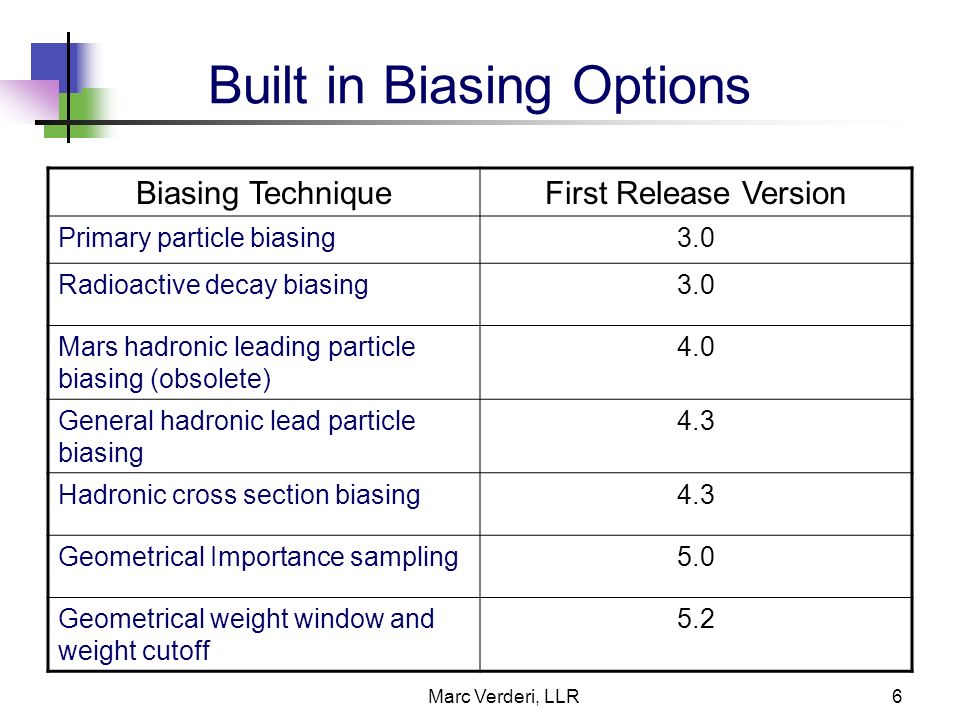 Built in Biasing Options

| Biasing Technique | First Release Version |
|---|---|
| Primary particle biasing | 3.0 |
| Radioactive decay biasing | 3.0 |
| Mars hadronic leading particle biasing (obsolete) | 4.0 |
| General hadronic lead particle biasing | 4.3 |
| Hadronic cross section biasing | 4.3 |
| Geometrical Importance sampling | 5.0 |
| Geometrical weight window and weight cutoff | 5.2 |

Marc Verderi, LLR

6